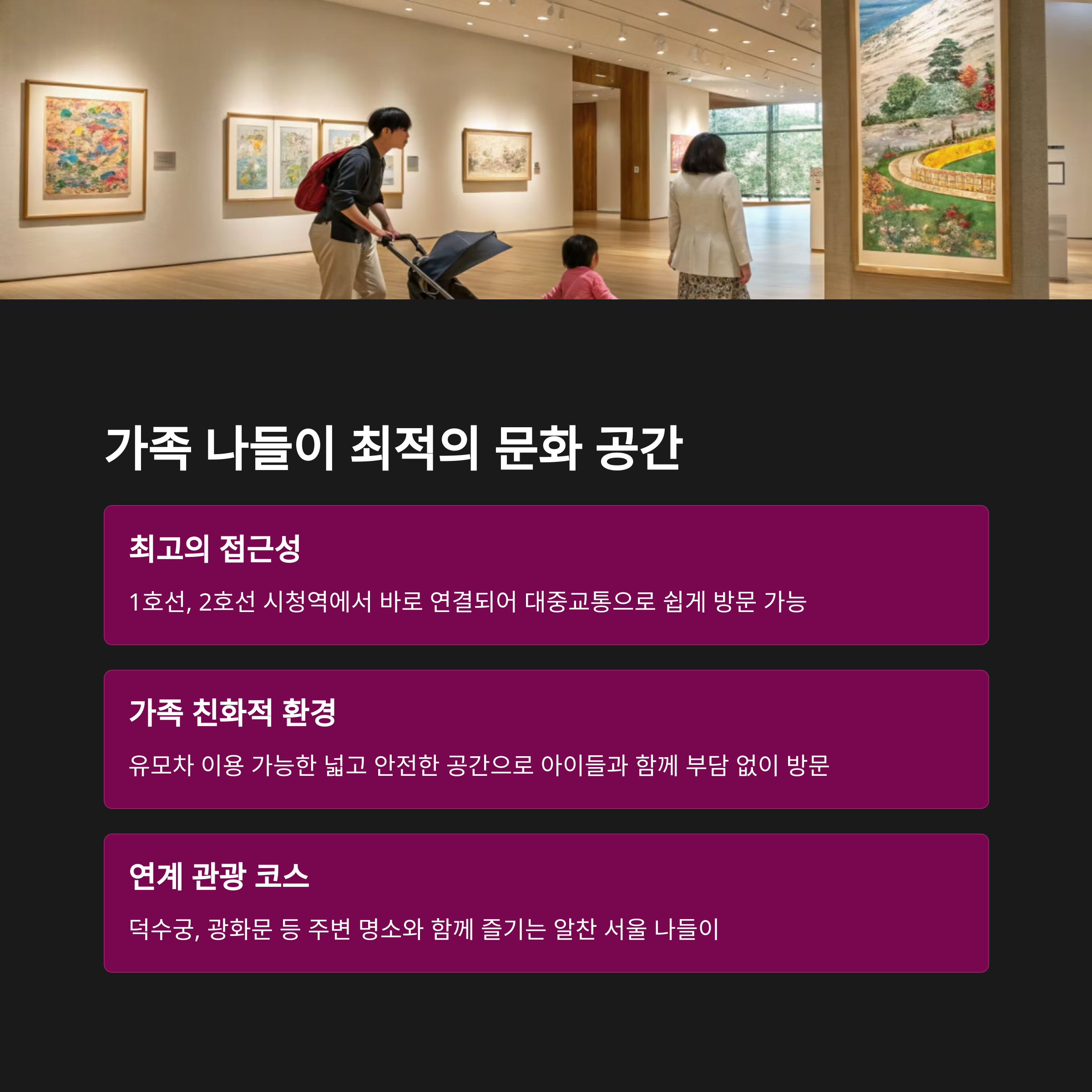 가족 나들이 최적의 문화 공간

최고의 접근성

1호선, 2호선 시청역에서 바로 연결되어 대중교통으로 쉽게 방문 가능

가족 친화적 환경

유모차 이용 가능한 넓고 안전한 공간으로 아이들과 함께 부담 없이 방문

연계 관광 코스

덕수궁, 광화문 등 주변 명소와 함께 즐기는 알찬 서울 나들이